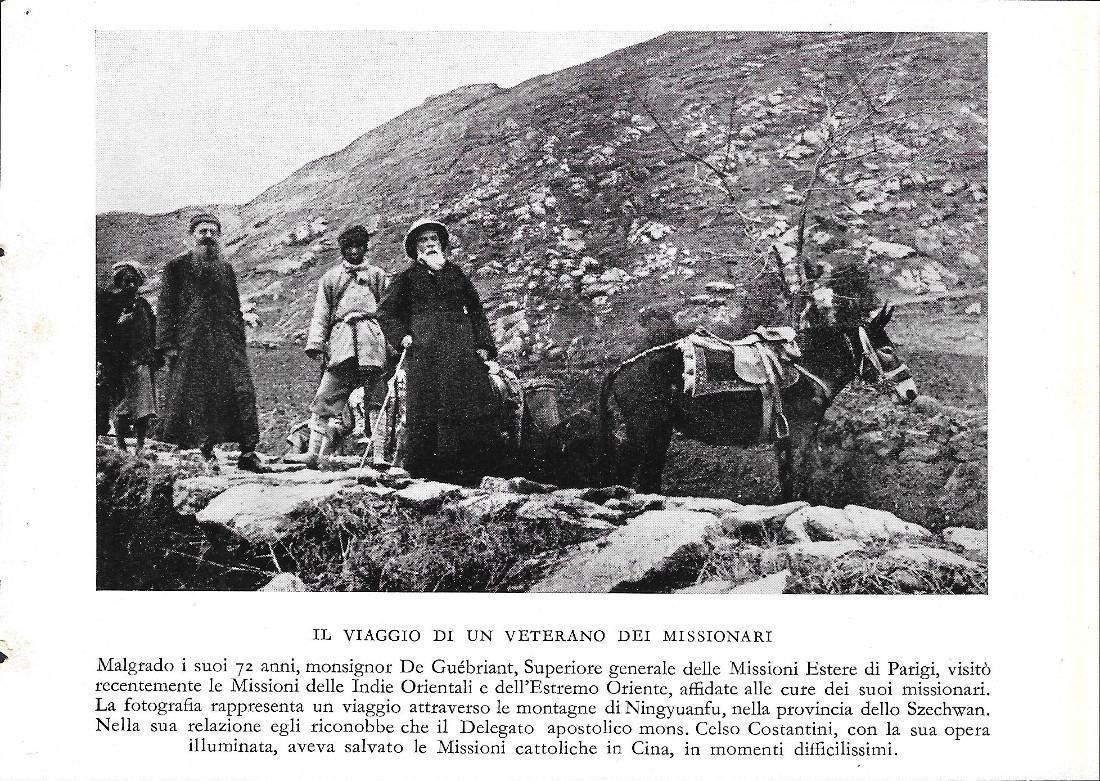 IL VIAGGIO DI UN VETERANO DEI MISSIONARI

Malgrado i suoi 72 anni, monsignor De Guébriant, Superiore generale delle Missioni Estere di Parigi, visitò recentemente le Missioni delle Indie Orientali e dell'Estremo Oriente, affidate alle cure dei suoi missionari. La fotografia rappresenta un viaggio attraverso le montagne di Ningyuanfu, nella provincia dello Szechwan. Nella sua relazione egli riconobbe che il Delegato apostolico mons. Celso Costantini, con la sua opera illuminata, aveva salvato le Missioni cattoliche in Cina, in momenti difficilissimi.